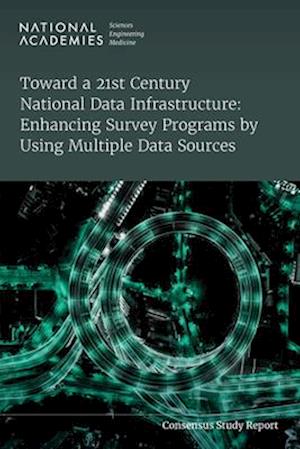 NATIONAL ACADEMIES Sciences Engineering Medicine

Toward a 21st Century National Data Infrastructure: Enhancing Survey Programs by Using Multiple Data Sources

Consensus Study Report